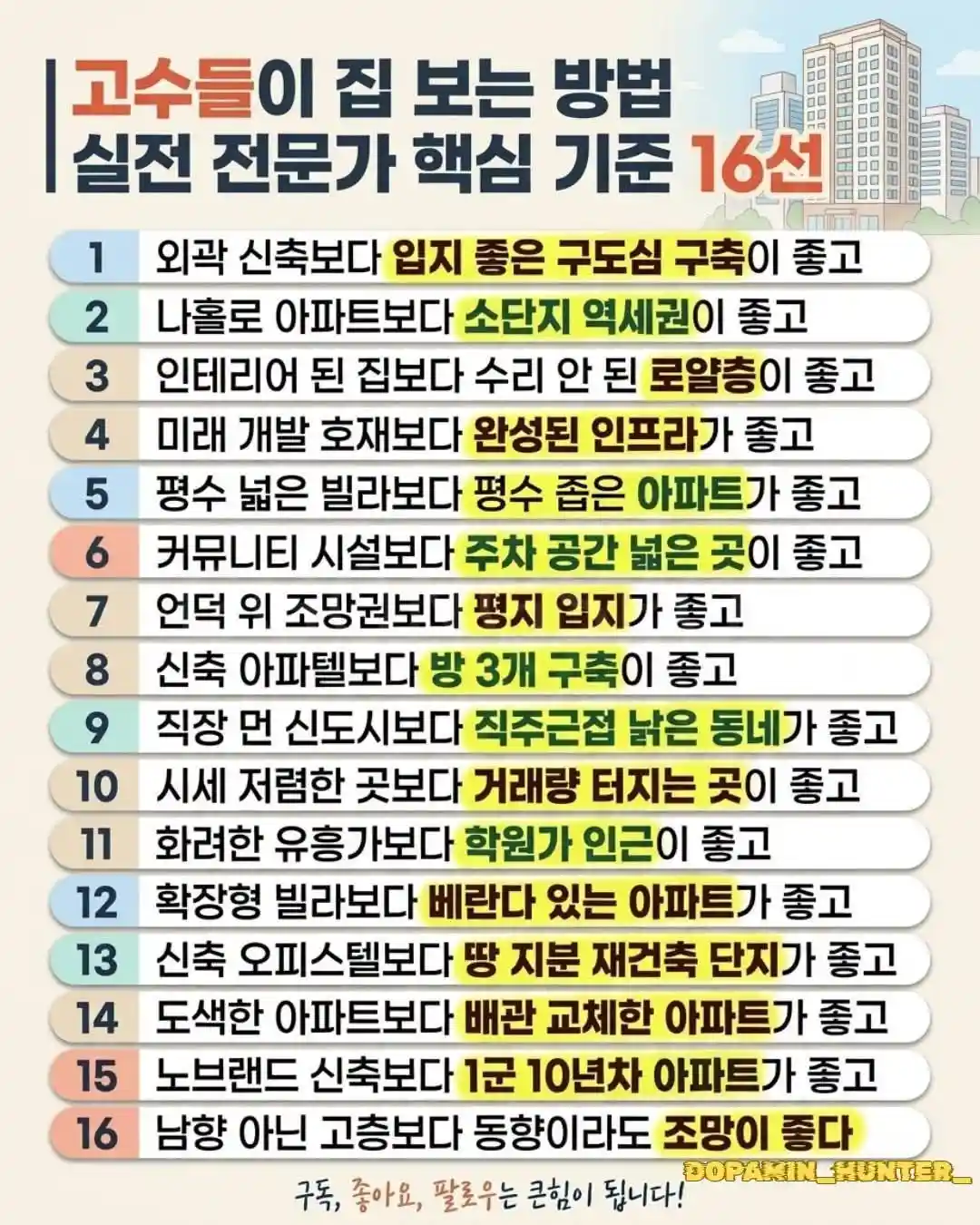 고수들이 집 보는 방법
실전 전문가 핵심 기준 16선

1 외곽 신축보다 입지 좋은 구도심 구축이 좋고
2 나홀로 아파트보다 소단지 역세권이 좋고
3 인테리어 된 집보다 수리 안 된 로얄층이 좋고
4 미래 개발 호재보다 완성된 인프라가 좋고
5 평수 넓은 빌라보다 평수 좁은 아파트가 좋고
6 커뮤니티 시설보다 주차 공간 넓은 곳이 좋고
7 언덕 위 조망권보다 평지 입지가 좋고
8 신축 아파텔보다 방 3개 구축이 좋고
9 직장 먼 신도시보다 직주근접 낡은 동네가 좋고
10 시세 저렴한 곳보다 거래량 터지는 곳이 좋고
11 화려한 유흥가보다 학원가 인근이 좋고
12 확장형 빌라보다 베란다 있는 아파트가 좋고
13 신축 오피스텔보다 땅 지분 재건축 단지가 좋고
14 도색한 아파트보다 배관 교체한 아파트가 좋고
15 노브랜드 신축보다 1군 10년차 아파트가 좋고
16 남향 아닌 고층보다 동향이라도 조망이 좋다

구독, 좋아요, 팔로우는 큰힘이 됩니다!

DOPAMIN_HUNTER_